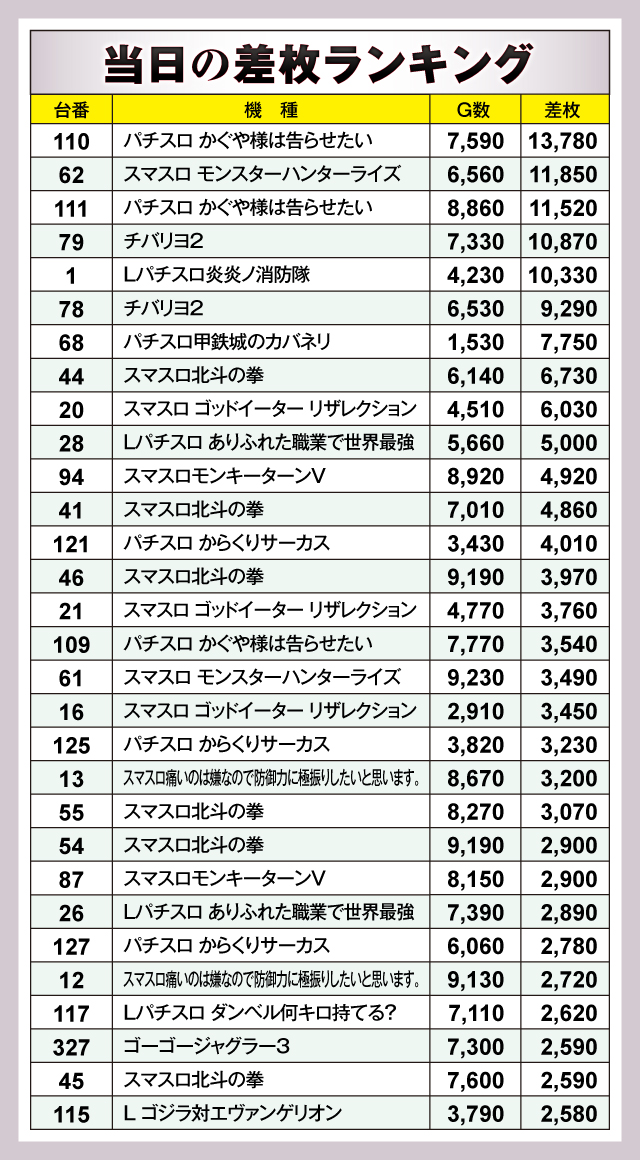 当日の差枚ランキング

| 台番 | 機　種 | G数 | 差枚 |
|---|---|---|---|
| 110 | パチスロ かぐや様は告らせたい | 7,590 | 13,780 |
| 62 | スマスロ モンスターハンターライズ | 6,560 | 11,850 |
| 111 | パチスロ かぐや様は告らせたい | 8,860 | 11,520 |
| 79 | チバリヨ2 | 7,330 | 10,870 |
| 1 | Lパチスロ炎炎ノ消防隊 | 4,230 | 10,330 |
| 78 | チバリヨ2 | 6,530 | 9,290 |
| 68 | パチスロ甲鉄城のカバネリ | 1,530 | 7,750 |
| 44 | スマスロ北斗の拳 | 6,140 | 6,730 |
| 20 | スマスロ ゴッドイーター リザレクション | 4,510 | 6,030 |
| 28 | Lパチスロ ありふれた職業で世界最強 | 5,660 | 5,000 |
| 94 | スマスロモンキーターンV | 8,920 | 4,920 |
| 41 | スマスロ北斗の拳 | 7,010 | 4,860 |
| 121 | パチスロ からくりサーカス | 3,430 | 4,010 |
| 46 | スマスロ北斗の拳 | 9,190 | 3,970 |
| 21 | スマスロ ゴッドイーター リザレクション | 4,770 | 3,760 |
| 109 | パチスロ かぐや様は告らせたい | 7,770 | 3,540 |
| 61 | スマスロ モンスターハンターライズ | 9,230 | 3,490 |
| 16 | スマスロ ゴッドイーター リザレクション | 2,910 | 3,450 |
| 125 | パチスロ からくりサーカス | 3,820 | 3,230 |
| 13 | スマスロ痛いのは嫌なので防御力に極振りしたいと思います。 | 8,670 | 3,200 |
| 55 | スマスロ北斗の拳 | 8,270 | 3,070 |
| 54 | スマスロ北斗の拳 | 9,190 | 2,900 |
| 87 | スマスロモンキーターンV | 8,150 | 2,900 |
| 26 | Lパチスロ ありふれた職業で世界最強 | 7,390 | 2,890 |
| 127 | パチスロ からくりサーカス | 6,060 | 2,780 |
| 12 | スマスロ痛いのは嫌なので防御力に極振りしたいと思います。 | 9,130 | 2,720 |
| 117 | Lパチスロ ダンベル何キロ持てる? | 7,110 | 2,620 |
| 327 | ゴーゴージャグラー3 | 7,300 | 2,590 |
| 45 | スマスロ北斗の拳 | 7,600 | 2,590 |
| 115 | L ゴジラ対エヴァンゲリオン | 3,790 | 2,580 |